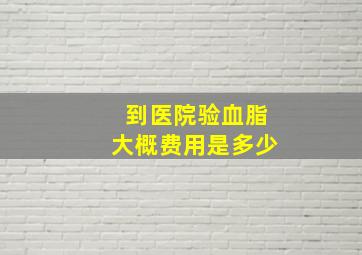 到医院验血脂
大概费用是多少